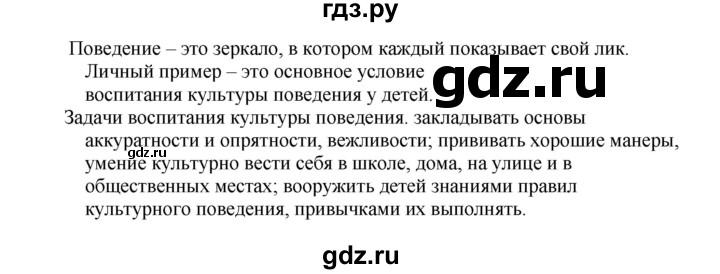 гдз.ру

Поведение – это зеркало, в котором каждый показывает свой лик.

Личный пример – это основное условие воспитания культуры поведения у детей.

gdz.ru

Задачи воспитания культуры поведения. закладывать основы аккуратности и опрятности, вежливости; прививать хорошие манеры, умение культурно вести себя в школе, дома, на улице и в общественных местах; вооружить детей знаниями правил культурного поведения, привычками их выполнять.

gdz.ru

gdz.ru